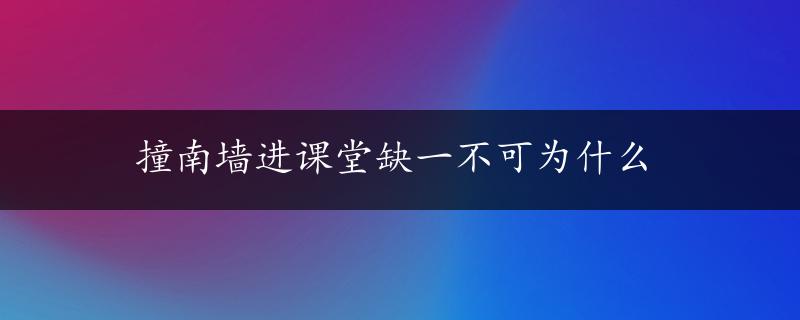 撞南墙进课堂缺一不可为什么